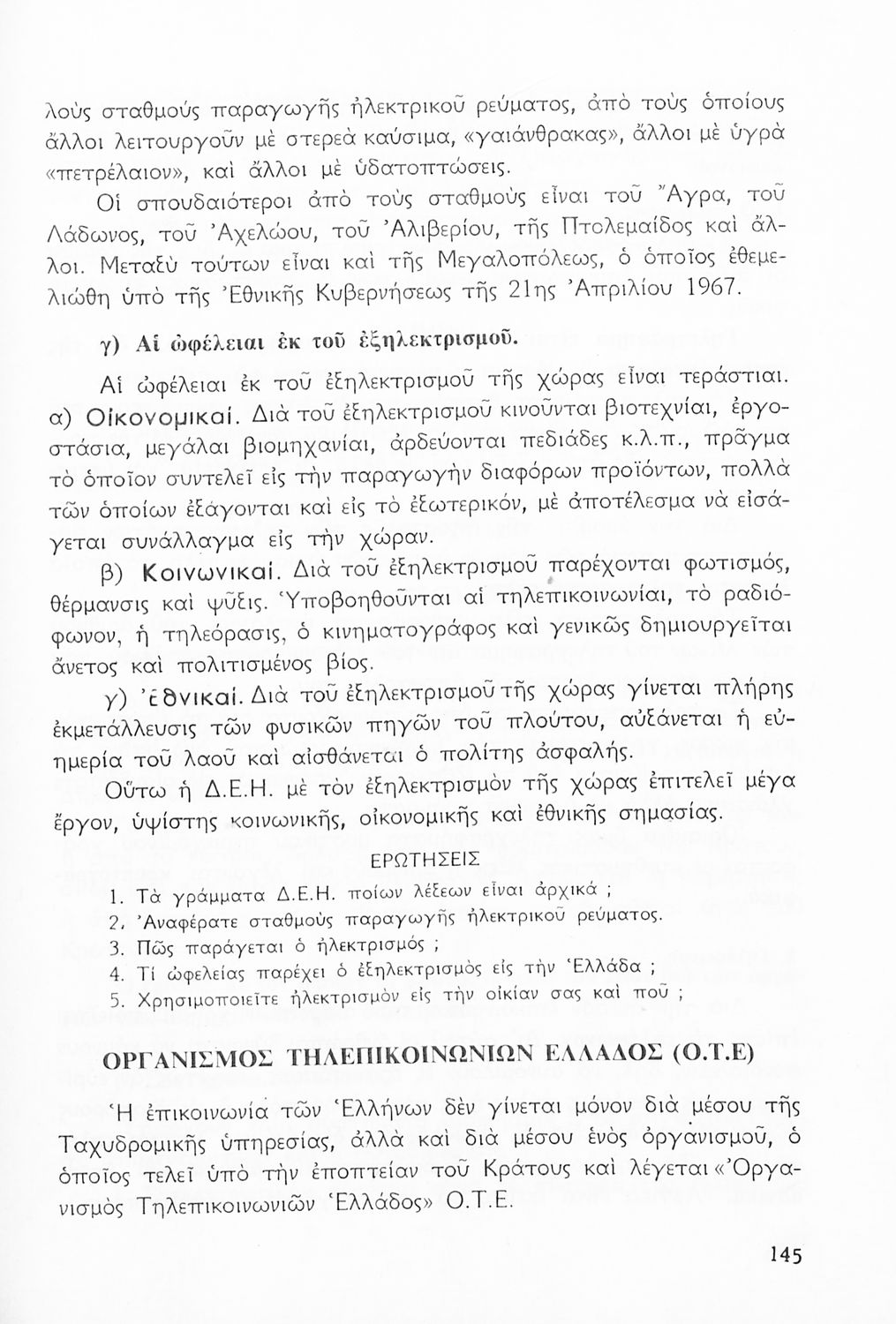 λοὺς σταθμοὺς παραγωγῆς ἠλεκτρικοῦ ρεύματος, ἀπὸ τοὺς ὁποίους ἄλλοι λειτουργοῦν μὲ στερεὰ καύσιμα, «γαιάνθρακας», ἄλλοι μὲ ὑγρὰ «πετρέλαιον», καὶ ἄλλοι μὲ ὑδατοπτώσεις.

Οἱ σπουδαιότεροι ἀπὸ τοὺς σταθμοὺς εἶναι τοῦ Ἄγρα, τοῦ Λάδωνος, τοῦ Ἀχελώου, τοῦ Ἀλιβερίου, τῆς Πτολεμαΐδος καὶ ἄλλοι. Μεταξὺ τούτων εἶναι καὶ τῆς Μεγαλοπόλεως, ὁ ὁποῖος ἐθεμελιώθη ὑπὸ τῆς Ἐθνικῆς Κυβερνήσεως τῆς 21ης Ἀπριλίου 1967.

γ) Αἱ ὠφέλειαι ἐκ τοῦ ἐξηλεκτρισμοῦ.

Αἱ ὠφέλειαι ἐκ τοῦ ἐξηλεκτρισμοῦ τῆς χώρας εἶναι τεράστιαι.

α) Οἰκονομικαί. Διὰ τοῦ ἐξηλεκτρισμοῦ κινοῦνται βιοτεχνίαι, ἐργοστάσια, μεγάλαι βιομηχανίαι, ἀρδεύονται πεδιάδες κ.λ.π., πρᾶγμα τὸ ὁποῖον συντελεῖ εἰς τὴν παραγωγὴν διαφόρων προϊόντων, πολλὰ τῶν ὁποίων ἐξάγονται καὶ εἰς τὸ ἐξωτερικόν, μὲ ἀποτέλεσμα νὰ εἰσάγεται συνάλλαγμα εἰς τὴν χώραν.

β) Κοινωνικαί. Διὰ τοῦ ἐξηλεκτρισμοῦ παρέχονται φωτισμός, θέρμανσις καὶ ψῦξις. Ὑποβοηθοῦνται αἱ τηλεπικοινωνίαι, τὸ ραδιόφωνον, ἡ τηλεόρασις, ὁ κινηματογράφος καὶ γενικῶς δημιουργεῖται ἄνετος καὶ πολιτισμένος βίος.

γ) Ἐθνικαί. Διὰ τοῦ ἐξηλεκτρισμοῦ τῆς χώρας γίνεται πλήρης ἐκμετάλλευσις τῶν φυσικῶν πηγῶν τοῦ πλούτου, αὐξάνεται ἡ εὐημερία τοῦ λαοῦ καὶ αἰσθάνεται ὁ πολίτης ἀσφαλής.

Οὕτω ἡ Δ.Ε.Η. μὲ τὸν ἐξηλεκτρισμὸν τῆς χώρας ἐπιτελεῖ μέγα ἔργον, ὑψίστης κοινωνικῆς, οἰκονομικῆς καὶ ἐθνικῆς σημασίας.

ΕΡΩΤΗΣΕΙΣ

1. Τὰ γράμματα Δ.Ε.Η. ποίων λέξεων εἶναι ἀρχικά ;
2. Ἀναφέρατε σταθμοὺς παραγωγῆς ἠλεκτρικοῦ ρεύματος.
3. Πῶς παράγεται ὁ ἠλεκτρισμός ;
4. Τί ὠφελείας παρέχει ὁ ἐξηλεκτρισμὸς εἰς τὴν Ἑλλάδα ;
5. Χρησιμοποιεῖτε ἠλεκτρισμὸν εἰς τὴν οἰκίαν σας καὶ ποῦ ;

ΟΡΓΑΝΙΣΜΟΣ ΤΗΛΕΠΙΚΟΙΝΩΝΙΩΝ ΕΛΛΑΔΟΣ (Ο.Τ.Ε)

Ἡ ἐπικοινωνία τῶν Ἑλλήνων δὲν γίνεται μόνον διὰ μέσου τῆς Ταχυδρομικῆς ὑπηρεσίας, ἀλλὰ καὶ διὰ μέσου ἑνὸς ὀργανισμοῦ, ὁ ὁποῖος τελεῖ ὑπὸ τὴν ἐποπτείαν τοῦ Κράτους καὶ λέγεται «Ὀργανισμὸς Τηλεπικοινωνιῶν Ἑλλάδος» Ο.Τ.Ε.

145